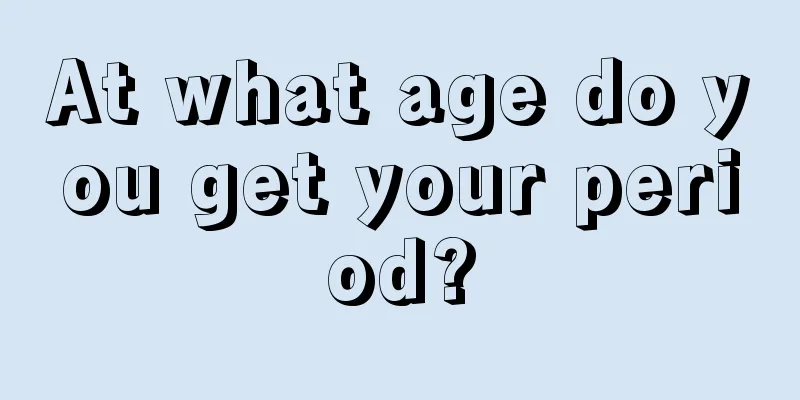 At what age do you get your period?